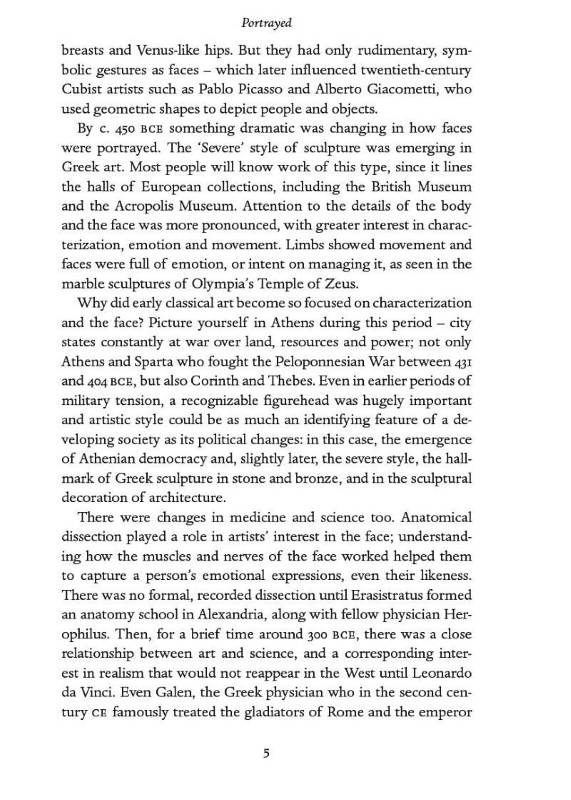 Portrayed

breasts and Venus-like hips. But they had only rudimentary, symbolic gestures as faces – which later influenced twentieth-century Cubist artists such as Pablo Picasso and Alberto Giacometti, who used geometric shapes to depict people and objects.

By c. 450 BCE something dramatic was changing in how faces were portrayed. The 'Severe' style of sculpture was emerging in Greek art. Most people will know work of this type, since it lines the halls of European collections, including the British Museum and the Acropolis Museum. Attention to the details of the body and the face was more pronounced, with greater interest in characterization, emotion and movement. Limbs showed movement and faces were full of emotion, or intent on managing it, as seen in the marble sculptures of Olympia's Temple of Zeus.

Why did early classical art become so focused on characterization and the face? Picture yourself in Athens during this period – city states constantly at war over land, resources and power; not only Athens and Sparta who fought the Peloponnesian War between 431 and 404 BCE, but also Corinth and Thebes. Even in earlier periods of military tension, a recognizable figurehead was hugely important and artistic style could be as much an identifying feature of a developing society as its political changes: in this case, the emergence of Athenian democracy and, slightly later, the severe style, the hallmark of Greek sculpture in stone and bronze, and in the sculptural decoration of architecture.

There were changes in medicine and science too. Anatomical dissection played a role in artists' interest in the face; understanding how the muscles and nerves of the face worked helped them to capture a person's emotional expressions, even their likeness. There was no formal, recorded dissection until Erasistratus formed an anatomy school in Alexandria, along with fellow physician Herophilus. Then, for a brief time around 300 BCE, there was a close relationship between art and science, and a corresponding interest in realism that would not reappear in the West until Leonardo da Vinci. Even Galen, the Greek physician who in the second century CE famously treated the gladiators of Rome and the emperor

5